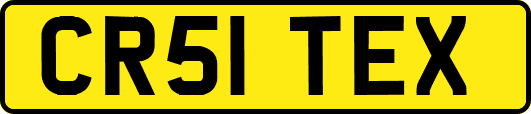 CR51 TEX